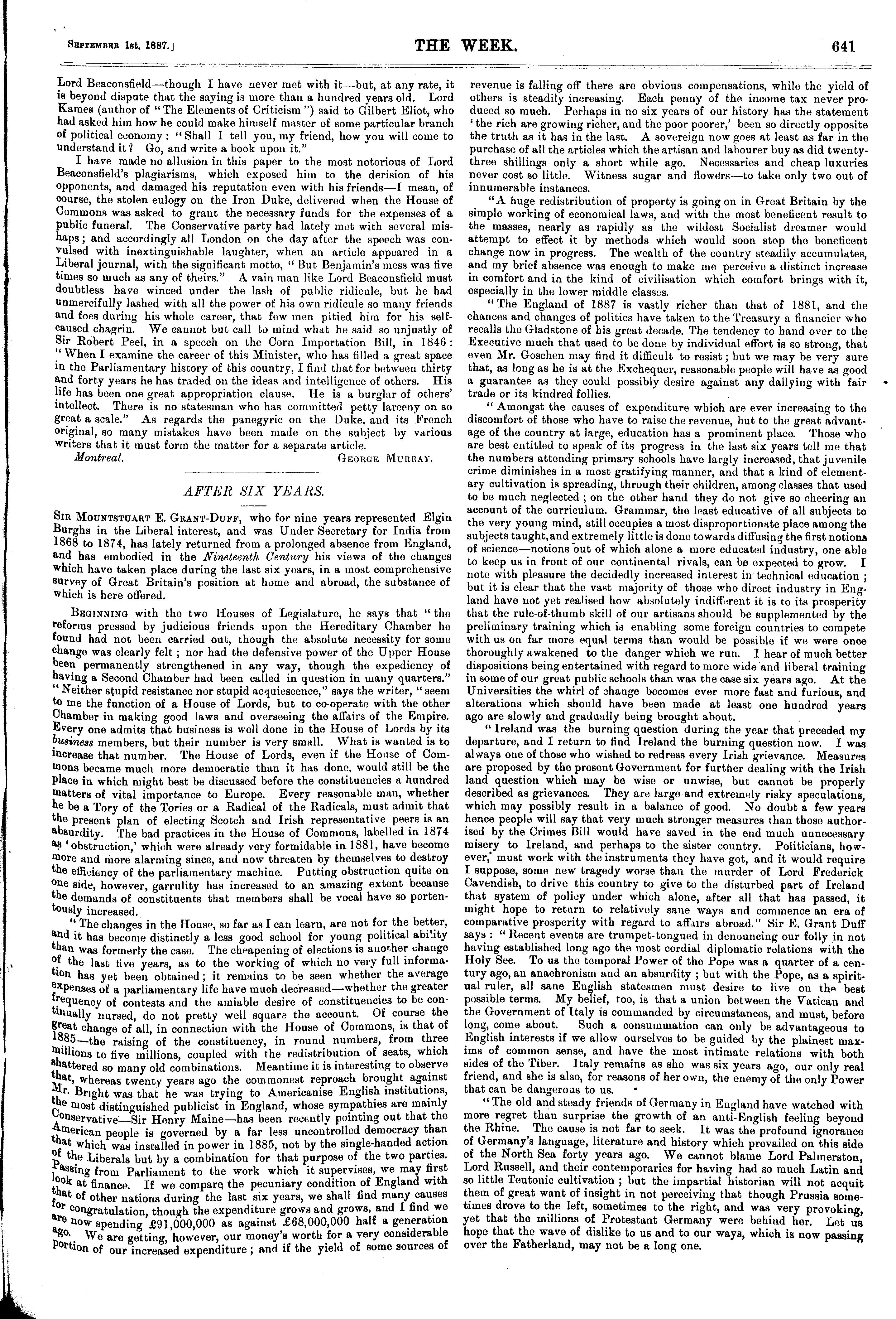 September 1st, 1887.]

THE WEEK.

641

Lord Beaconsfield—though I have never met with it—but, at any rate, it is beyond dispute that the saying is more than a hundred years old. Lord Kames (author of "The Elements of Criticism") said to Gilbert Eliot, who had asked him how he could make himself master of some particular branch of political economy: "Shall I tell you, my friend, how you will come to understand it? Go, and write a book upon it."

I have made no allusion in this paper to the most notorious of Lord Beaconsfield's plagiarisms, which exposed him to the derision of his opponents, and damaged his reputation even with his friends—I mean, of course, the stolen eulogy on the Iron Duke, delivered when the House of Commons was asked to grant the necessary funds for the expenses of a public funeral. The Conservative party had lately met with several mishaps; and accordingly all London on the day after the speech was convulsed with inextinguishable laughter, when an article appeared in a Liberal journal, with the significant motto, "But Benjamin's mess was five times so much as any of theirs." A vain man like Lord Beaconsfield must doubtless have winced under the lash of public ridicule, but he had unmercifully lashed with all the power of his own ridicule so many friends and foes during his whole career, that few men pitied him for his self-caused chagrin. We cannot but call to mind what he said so unjustly of Sir Robert Peel, in a speech on the Corn Importation Bill, in 1846: "When I examine the career of this Minister, who has filled a great space in the Parliamentary history of this country, I find that for between thirty and forty years he has traded on the ideas and intelligence of others. His life has been one great appropriation clause. He is a burglar of others' intellect. There is no statesman who has committed petty larceny on so great a scale." As regards the panegyric on the Duke, and its French original, so many mistakes have been made on the subject by various writers that it must form the matter for a separate article.

Montreal. George Murray.

AFTER SIX YEARS.

Sir Mountstuart E. Grant-Duff, who for nine years represented Elgin Burghs in the Liberal interest, and was Under Secretary for India from 1868 to 1874, has lately returned from a prolonged absence from England, and has embodied in the Nineteenth Century his views of the changes which have taken place during the last six years, in a most comprehensive survey of Great Britain's position at home and abroad, the substance of which is here offered.

Beginning with the two Houses of Legislature, he says that "the reforms pressed by judicious friends upon the Hereditary Chamber he found had not been carried out, though the absolute necessity for some change was clearly felt; nor had the defensive power of the Upper House been permanently strengthened in any way, though the expediency of having a Second Chamber had been called in question in many quarters." "Neither stupid resistance nor stupid acquiescence," says the writer, "seem to me the function of a House of Lords, but to co-operate with the other Chamber in making good laws and overseeing the affairs of the Empire. Every one admits that business is well done in the House of Lords by its business members, but their number is very small. What is wanted is to increase that number. The House of Lords, even if the House of Commons became much more democratic than it has done, would still be the place in which might best be discussed before the constituencies a hundred matters of vital importance to Europe. Every reasonable man, whether he be a Tory of the Tories or a Radical of the Radicals, must admit that the present plan of electing Scotch and Irish representative peers is an absurdity. The bad practices in the House of Commons, labelled in 1874 as 'obstruction,' which were already very formidable in 1881, have become more and more alarming since, and now threaten by themselves to destroy the efficiency of the parliamentary machine. Putting obstruction quite on one side, however, garrulity has increased to an amazing extent because the demands of constituents that members shall be vocal have so portentously increased.

"The changes in the House, so far as I can learn, are not for the better, and it has become distinctly a less good school for young political ability than was formerly the case. The cheapening of elections is another change of the last five years, as to the working of which no very full information has yet been obtained; it remains to be seen whether the average expenses of a parliamentary life have much decreased—whether the greater frequency of contests and the amiable desire of constituencies to be continually nursed, do not pretty well square the account. Of course the great change of all, in connection with the House of Commons, is that of 1885—the raising of the constituency, in round numbers, from three millions to five millions, coupled with the redistribution of seats, which shattered so many old combinations. Meantime it is interesting to observe that, whereas twenty years ago the commonest reproach brought against Mr. Bright was that he was trying to Americanise English institutions, the most distinguished publicist in England, whose sympathies are mainly Conservative—Sir Henry Maine—has been recently pointing out that the American people is governed by a far less uncontrolled democracy than that which was installed in power in 1885, not by the single-handed action of the Liberals but by a combination for that purpose of the two parties. Passing from Parliament to the work which it supervises, we may first look at finance. If we compare the pecuniary condition of England with that of other nations during the last six years, we shall find many causes for congratulation, though the expenditure grows and grows, and I find we are now spending £91,000,000 as against £68,000,000 half a generation ago. We are getting, however, our money's worth for a very considerable portion of our increased expenditure; and if the yield of some sources of revenue is falling off there are obvious compensations, while the yield of others is steadily increasing. Each penny of the income tax never produced so much. Perhaps in no six years of our history has the statement 'the rich are growing richer, and the poor poorer,' been so directly opposite the truth as it has in the last. A sovereign now goes at least as far in the purchase of all the articles which the artisan and labourer buy as did twenty-three shillings only a short while ago. Necessaries and cheap luxuries never cost so little. Witness sugar and flowers—to take only two out of innumerable instances.

"A huge redistribution of property is going on in Great Britain by the simple working of economical laws, and with the most beneficent result to the masses, nearly as rapidly as the wildest Socialist dreamer would attempt to effect it by methods which would soon stop the beneficent change now in progress. The wealth of the country steadily accumulates, and my brief absence was enough to make me perceive a distinct increase in comfort and in the kind of civilisation which comfort brings with it, especially in the lower middle classes.

"The England of 1887 is vastly richer than that of 1881, and the chances and changes of politics have taken to the Treasury a financier who recalls the Gladstone of his great decade. The tendency to hand over to the Executive much that used to be done by individual effort is so strong, that even Mr. Goschen may find it difficult to resist; but we may be very sure that, as long as he is at the Exchequer, reasonable people will have as good a guarantee as they could possibly desire against any dallying with fair trade or its kindred follies.

"Amongst the causes of expenditure which are ever increasing to the discomfort of those who have to raise the revenue, but to the great advantage of the country at large, education has a prominent place. Those who are best entitled to speak of its progress in the last six years tell me that the numbers attending primary schools have largly increased, that juvenile crime diminishes in a most gratifying manner, and that a kind of elementary cultivation is spreading, through their children, among classes that used to be much neglected; on the other hand they do not give so cheering an account of the curriculum. Grammar, the least educative of all subjects to the very young mind, still occupies a most disproportionate place among the subjects taught, and extremely little is done towards diffusing the first notions of science—notions out of which alone a more educated industry, one able to keep us in front of our continental rivals, can be expected to grow. I note with pleasure the decidedly increased interest in technical education; but it is clear that the vast majority of those who direct industry in England have not yet realised how absolutely indifferent it is to its prosperity that the rule-of-thumb skill of our artisans should be supplemented by the preliminary training which is enabling some foreign countries to compete with us on far more equal terms than would be possible if we were once thoroughly awakened to the danger which we run. I hear of much better dispositions being entertained with regard to more wide and liberal training in some of our great public schools than was the case six years ago. At the Universities the whirl of change becomes ever more fast and furious, and alterations which should have been made at least one hundred years ago are slowly and gradually being brought about.

"Ireland was the burning question during the year that preceded my departure, and I return to find Ireland the burning question now. I was always one of those who wished to redress every Irish grievance. Measures are proposed by the present Government for further dealing with the Irish land question which may be wise or unwise, but cannot be properly described as grievances. They are large and extremely risky speculations, which may possibly result in a balance of good. No doubt a few years hence people will say that very much stronger measures than those authorised by the Crimes Bill would have saved in the end much unnecessary misery to Ireland, and perhaps to the sister country. Politicians, however, must work with the instruments they have got, and it would require I suppose, some new tragedy worse than the murder of Lord Frederick Cavendish, to drive this country to give to the disturbed part of Ireland that system of policy under which alone, after all that has passed, it might hope to return to relatively sane ways and commence an era of comparative prosperity with regard to affairs abroad." Sir E. Grant Duff says: "Recent events are trumpet-tongued in denouncing our folly in not having established long ago the most cordial diplomatic relations with the Holy See. To us the temporal Power of the Pope was a quarter of a century ago, an anachronism and an absurdity; but with the Pope, as a spiritual ruler, all sane English statesmen must desire to live on the best possible terms. My belief, too, is that a union between the Vatican and the Government of Italy is commanded by circumstances, and must, before long, come about. Such a consummation can only be advantageous to English interests if we allow ourselves to be guided by the plainest maxims of common sense, and have the most intimate relations with both sides of the Tiber. Italy remains as she was six years ago, our only real friend, and she is also, for reasons of her own, the enemy of the only Power that can be dangerous to us.

"The old and steady friends of Germany in England have watched with more regret than surprise the growth of an anti-English feeling beyond the Rhine. The cause is not far to seek. It was the profound ignorance of Germany's language, literature and history which prevailed on this side of the North Sea forty years ago. We cannot blame Lord Palmerston, Lord Russell, and their contemporaries for having had so much Latin and so little Teutonic cultivation; but the impartial historian will not acquit them of great want of insight in not perceiving that though Prussia sometimes drove to the left, sometimes to the right, and was very provoking, yet that the millions of Protestant Germany were behind her. Let us hope that the wave of dislike to us and to our ways, which is now passing over the Fatherland, may not be a long one.